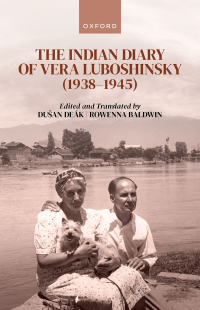 OXFORD

THE INDIAN DIARY OF VERA LUBOSHINSKY (1938–1945)

Edited and Translated by
DUŠAN DEÁK | ROWENNA BALDWIN